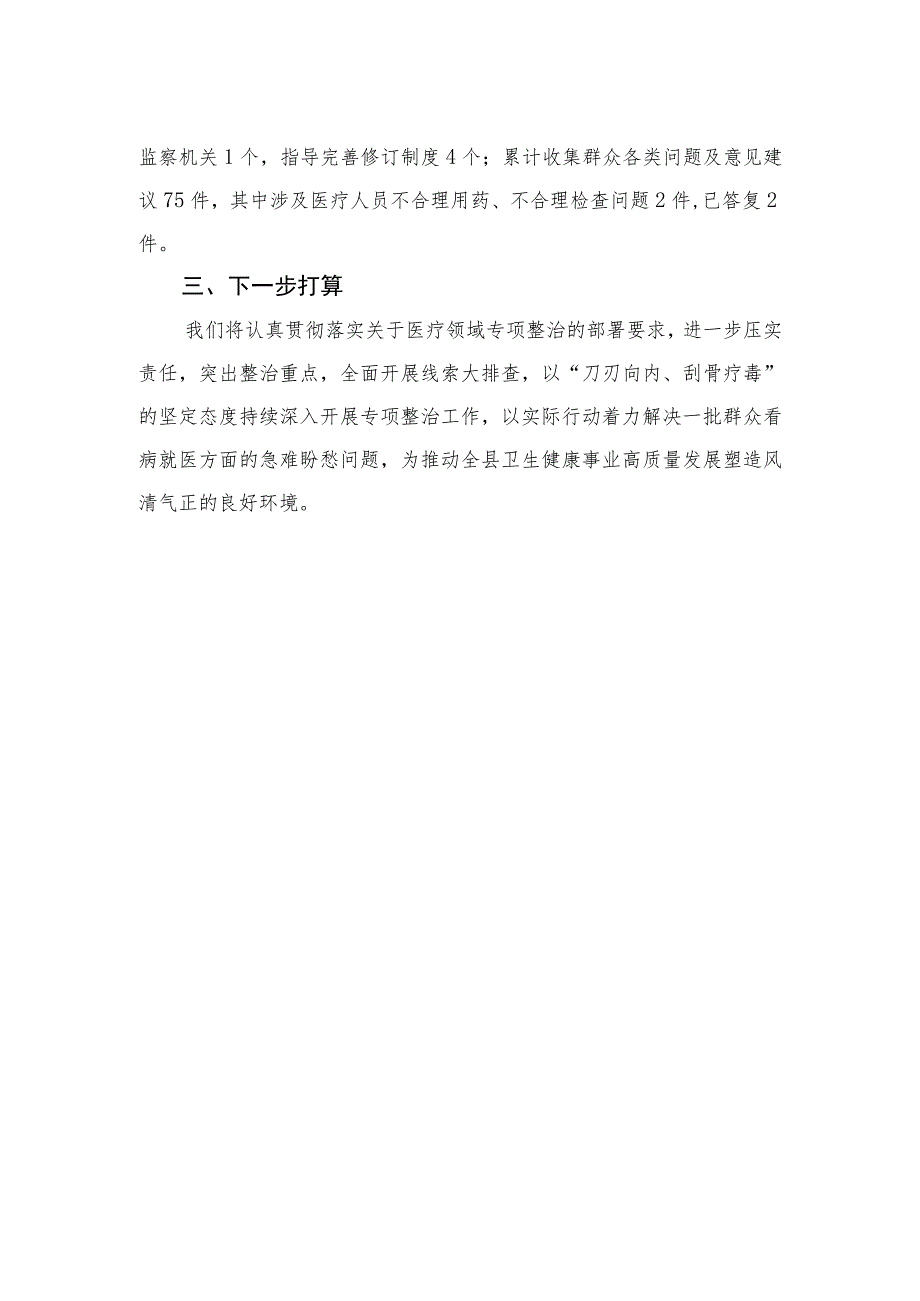 监察机关1个，指导完善修订制度4个；累计收集群众各类问题及意见建议75件，其中涉及医疗人员不合理用药、不合理检查问题2件,已答复2件。

三、下一步打算

我们将认真贯彻落实关于医疗领域专项整治的部署要求，进一步压实责任，突出整治重点，全面开展线索大排查，以“刀刃向内、刮骨疗毒”的坚定态度持续深入开展专项整治工作，以实际行动着力解决一批群众看病就医方面的急难盼愁问题，为推动全县卫生健康事业高质量发展塑造风清气正的良好环境。